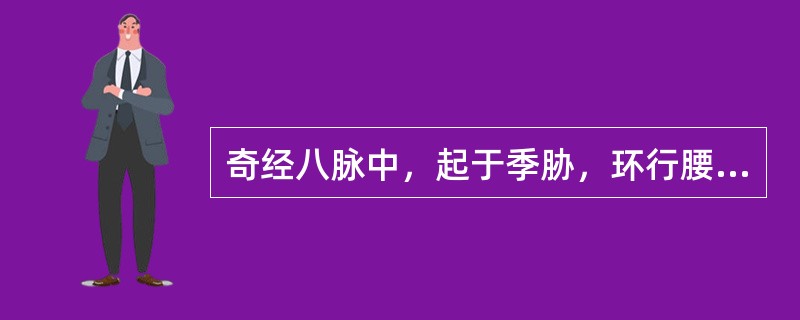 奇经八脉中，起于季胁，环行腰...